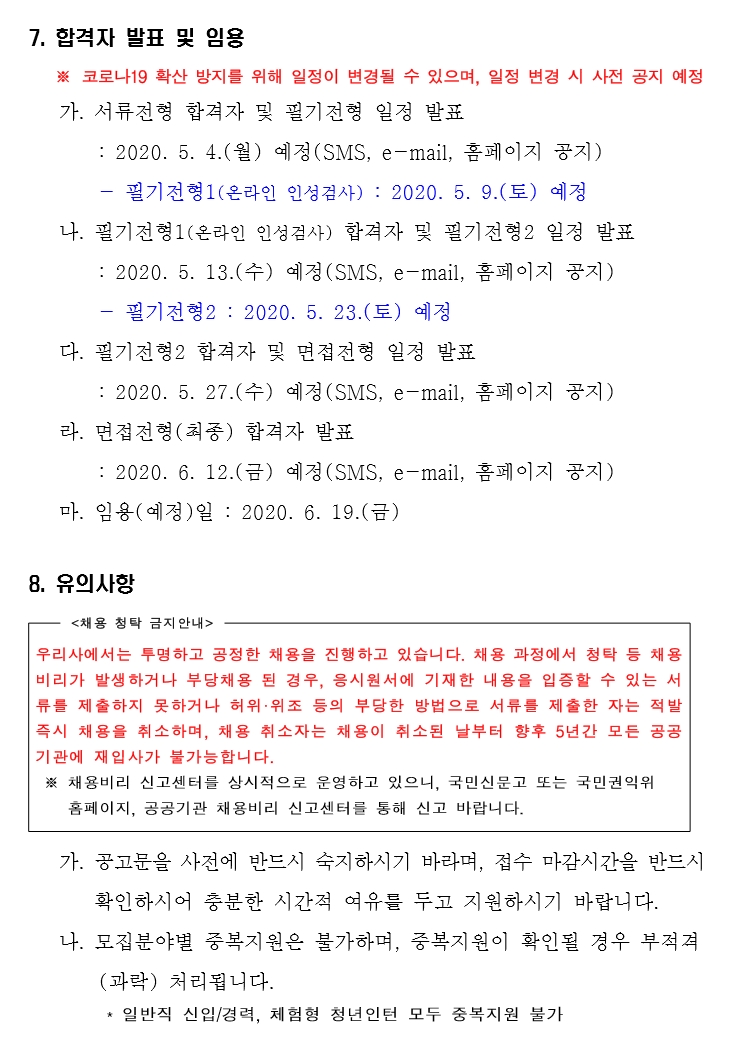 7. 합격자 발표 및 임용

※ 코로나19 확산 방지를 위해 일정이 변경될 수 있으며, 일정 변경 시 사전 공지 예정

가. 서류전형 합격자 및 필기전형 일정 발표

: 2020. 5. 4.(월) 예정(SMS, e-mail, 홈페이지 공지)

- 필기전형1(온라인 인성검사) : 2020. 5. 9.(토) 예정

나. 필기전형1(온라인 인성검사) 합격자 및 필기전형2 일정 발표

: 2020. 5. 13.(수) 예정(SMS, e-mail, 홈페이지 공지)

- 필기전형2 : 2020. 5. 23.(토) 예정

다. 필기전형2 합격자 및 면접전형 일정 발표

: 2020. 5. 27.(수) 예정(SMS, e-mail, 홈페이지 공지)

라. 면접전형(최종) 합격자 발표

: 2020. 6. 12.(금) 예정(SMS, e-mail, 홈페이지 공지)

마. 임용(예정)일 : 2020. 6. 19.(금)

8. 유의사항

<채용 청탁 금지안내>

우리사에서는 투명하고 공정한 채용을 진행하고 있습니다. 채용 과정에서 청탁 등 채용비리가 발생하거나 부당채용 된 경우, 응시원서에 기재한 내용을 입증할 수 있는 서류를 제출하지 못하거나 허위·위조 등의 부당한 방법으로 서류를 제출한 자는 적발 즉시 채용을 취소하며, 채용 취소자는 채용이 취소된 날부터 향후 5년간 모든 공공기관에 재입사가 불가능합니다.

※ 채용비리 신고센터를 상시적으로 운영하고 있으니, 국민신문고 또는 국민권익위 홈페이지, 공공기관 채용비리 신고센터를 통해 신고 바랍니다.

가. 공고문을 사전에 반드시 숙지하시기 바라며, 접수 마감시간을 반드시 확인하시어 충분한 시간적 여유를 두고 지원하시기 바랍니다.

나. 모집분야별 중복지원은 불가하며, 중복지원이 확인될 경우 부적격(과락) 처리됩니다.

* 일반직 신입/경력, 체험형 청년인턴 모두 중복지원 불가